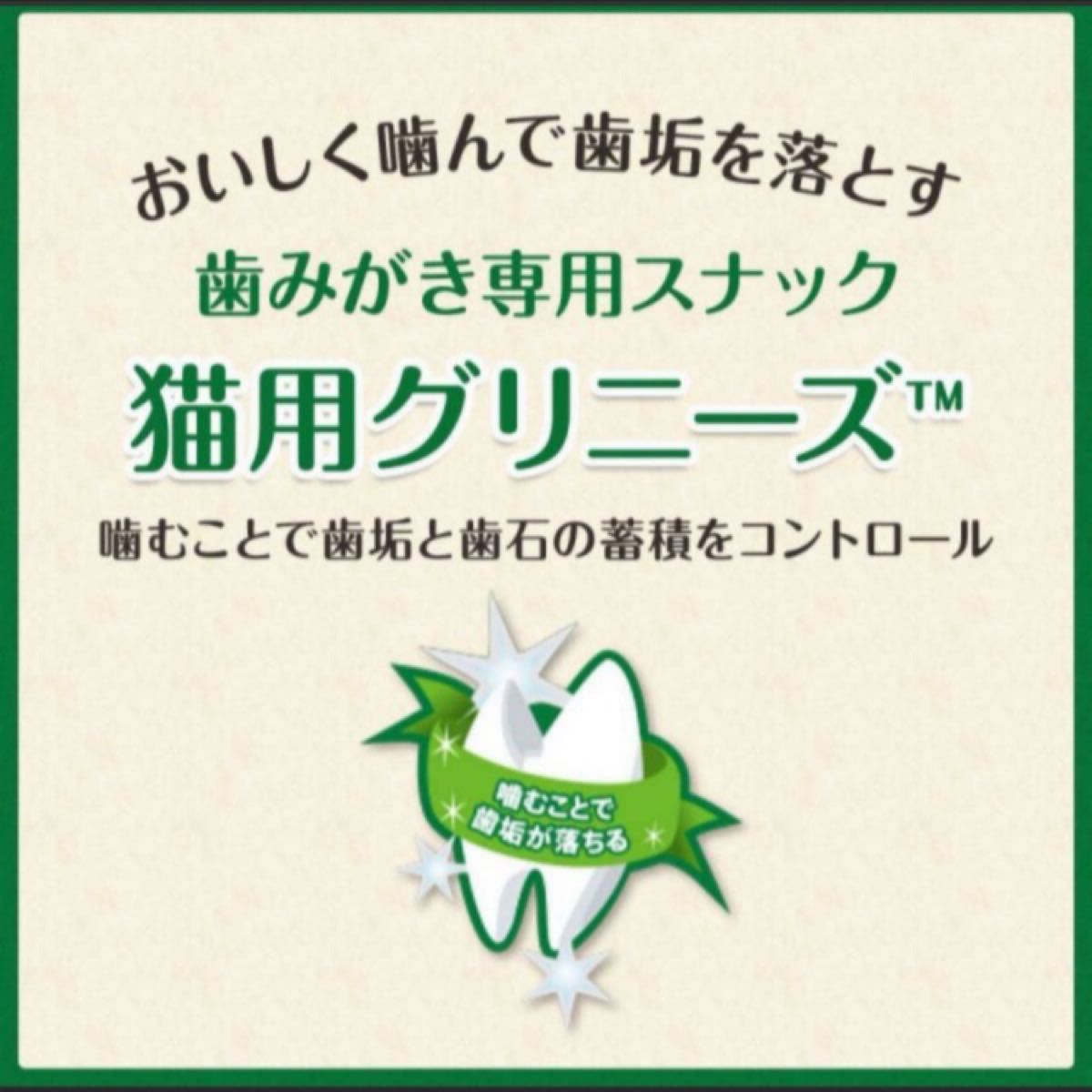 おいしく噛んで歯垢を落とす

歯みがき専用スナック

猫用グリニーズ™

噛むことで歯垢と歯石の蓄積をコントロール

噛むことで
歯垢が落ちる